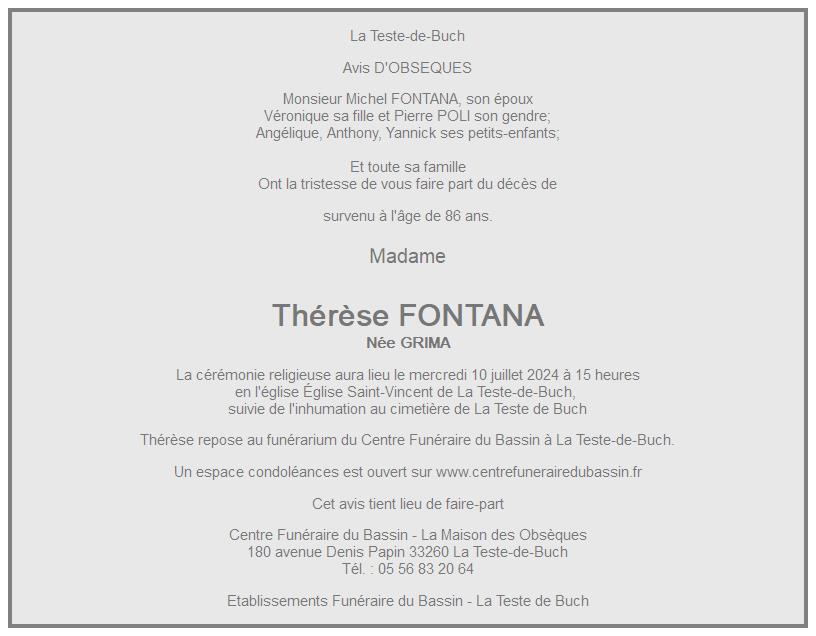 La Teste-de-Buch

Avis D'OBSEQUES

Monsieur Michel FONTANA, son époux
Véronique sa fille et Pierre POLI son gendre;
Angélique, Anthony, Yannick ses petits-enfants;

Et toute sa famille
Ont la tristesse de vous faire part du décès de

survenu à l'âge de 86 ans.

Madame

Thérèse FONTANA
Née GRIMA

La cérémonie religieuse aura lieu le mercredi 10 juillet 2024 à 15 heures
en l'église Église Saint-Vincent de La Teste-de-Buch,
suivie de l'inhumation au cimetière de La Teste de Buch

Thérèse repose au funérarium du Centre Funéraire du Bassin à La Teste-de-Buch.

Un espace condoléances est ouvert sur www.centrefunerairedubassin.fr

Cet avis tient lieu de faire-part

Centre Funéraire du Bassin - La Maison des Obsèques
180 avenue Denis Papin 33260 La Teste-de-Buch
Tél. : 05 56 83 20 64

Etablissements Funéraire du Bassin - La Teste de Buch